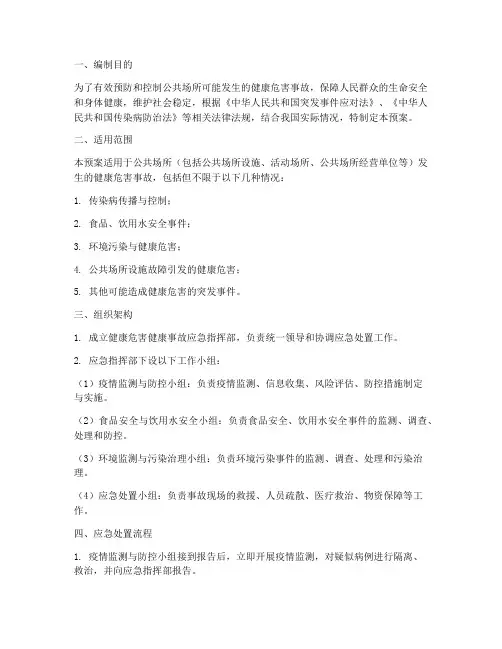 一、编制目的

为了有效预防和控制公共场所可能发生的健康危害事故，保障人民群众的生命安全和身体健康，维护社会稳定，根据《中华人民共和国突发事件应对法》、《中华人民共和国传染病防治法》等相关法律法规，结合我国实际情况，特制定本预案。

二、适用范围

本预案适用于公共场所（包括公共场所设施、活动场所、公共场所经营单位等）发生的健康危害事故，包括但不限于以下几种情况：

1. 传染病传播与控制；

2. 食品、饮用水安全事件；

3. 环境污染与健康危害；

4. 公共场所设施故障引发的健康危害；

5. 其他可能造成健康危害的突发事件。

三、组织架构

1. 成立健康危害健康事故应急指挥部，负责统一领导和协调应急处置工作。

2. 应急指挥部下设以下工作小组：

（1）疫情监测与防控小组：负责疫情监测、信息收集、风险评估、防控措施制定与实施。

（2）食品安全与饮用水安全小组：负责食品安全、饮用水安全事件的监测、调查、处理和防控。

（3）环境监测与污染治理小组：负责环境污染事件的监测、调查、处理和污染治理。

（4）应急处置小组：负责事故现场的救援、人员疏散、医疗救治、物资保障等工作。

四、应急处置流程

1. 疫情监测与防控小组接到报告后，立即开展疫情监测，对疑似病例进行隔离、救治，并向应急指挥部报告。